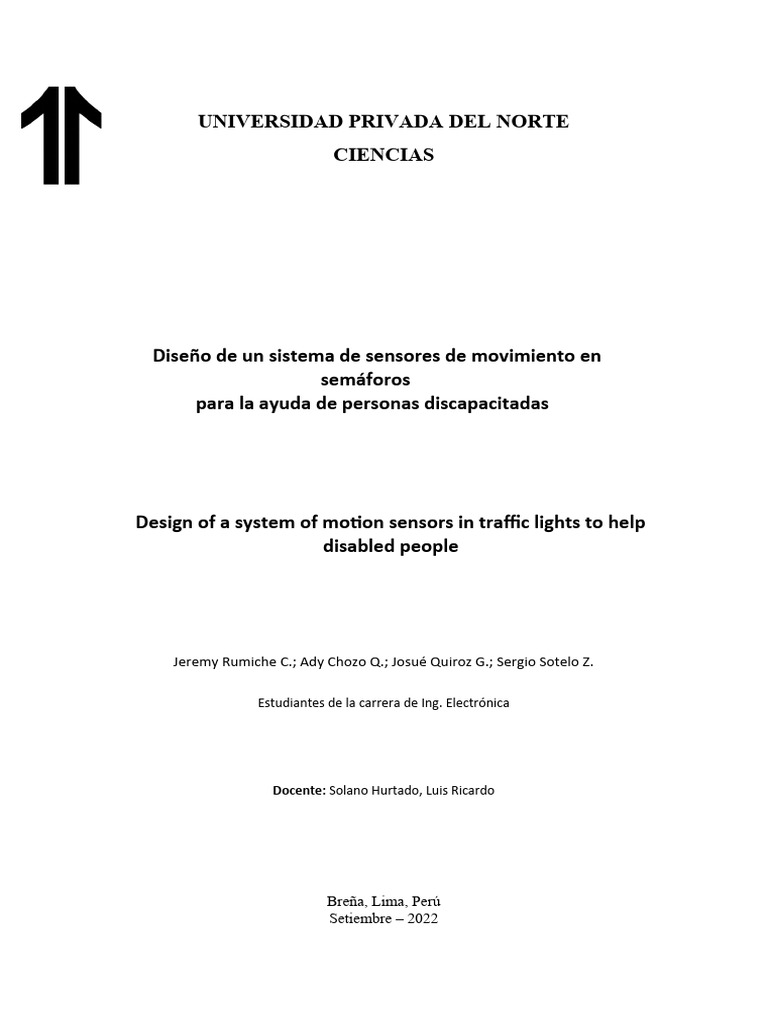 UNIVERSIDAD PRIVADA DEL NORTE
CIENCIAS

Diseño de un sistema de sensores de movimiento en semáforos
para la ayuda de personas discapacitadas

Design of a system of motion sensors in traffic lights to help disabled people

Jeremy Rumiche C.; Ady Chozo Q.; Josué Quiroz G.; Sergio Sotelo Z.

Estudiantes de la carrera de Ing. Electrónica

Docente: Solano Hurtado, Luis Ricardo

Breña, Lima, Perú
Setiembre – 2022